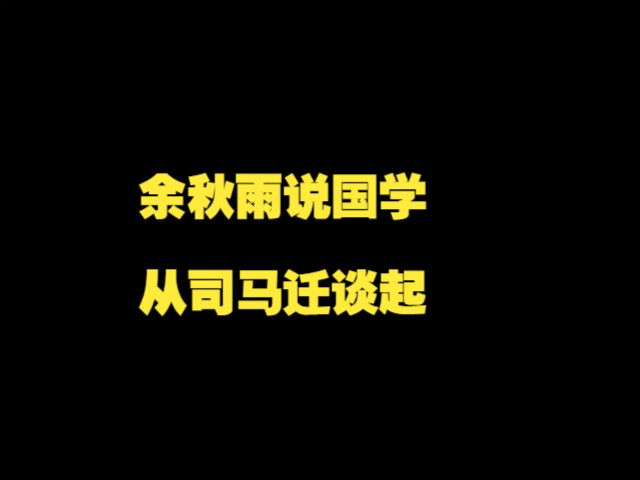 余秋雨说国学

从司马迁谈起